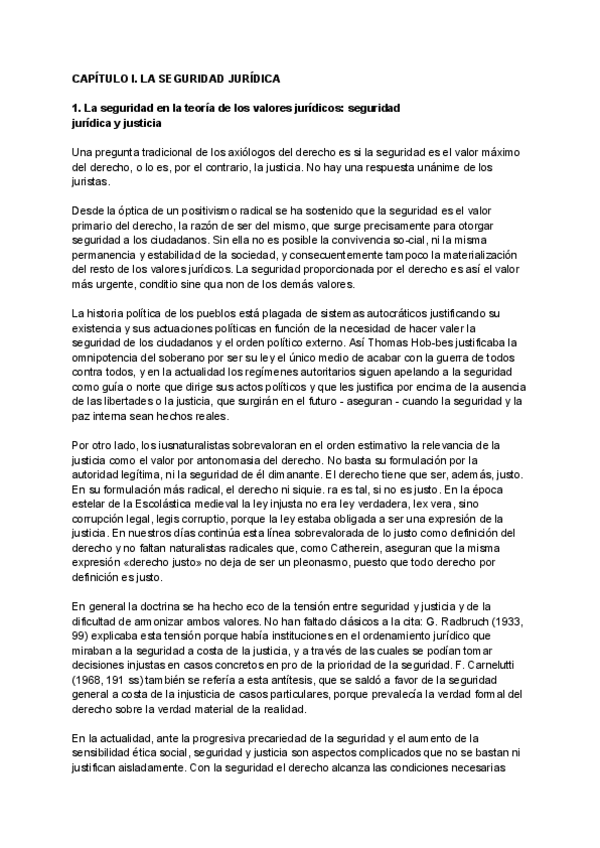 CAPÍTULO I. LA SEGURIDAD JURÍDICA

1. La seguridad en la teoría de los valores jurídicos: seguridad jurídica y justicia

Una pregunta tradicional de los axiólogos del derecho es si la seguridad es el valor máximo del derecho, o lo es, por el contrario, la justicia. No hay una respuesta unánime de los juristas.

Desde la óptica de un positivismo radical se ha sostenido que la seguridad es el valor primario del derecho, la razón de ser del mismo, que surge precisamente para otorgar seguridad a los ciudadanos. Sin ella no es posible la convivencia so-cial, ni la misma permanencia y estabilidad de la sociedad, y consecuentemente tampoco la materialización del resto de los valores jurídicos. La seguridad proporcionada por el derecho es así el valor más urgente, conditio sine qua non de los demás valores.

La historia política de los pueblos está plagada de sistemas autocráticos justificando su existencia y sus actuaciones políticas en función de la necesidad de hacer valer la seguridad de los ciudadanos y el orden político externo. Así Thomas Hob-bes justificaba la omnipotencia del soberano por ser su ley el único medio de acabar con la guerra de todos contra todos, y en la actualidad los regímenes autoritarios siguen apelando a la seguridad como guía o norte que dirige sus actos políticos y que les justifica por encima de la ausencia de las libertades o la justicia, que surgirán en el futuro - aseguran - cuando la seguridad y la paz interna sean hechos reales.

Por otro lado, los iusnaturalistas sobrevaloran en el orden estimativo la relevancia de la justicia como el valor por antonomasia del derecho. No basta su formulación por la autoridad legítima, ni la seguridad de él dimanante. El derecho tiene que ser, además, justo. En su formulación más radical, el derecho ni siquie. ra es tal, si no es justo. En la época estelar de la Escolástica medieval la ley injusta no era ley verdadera, lex vera, sino corrupción legal, legis corruptio, porque la ley estaba obligada a ser una expresión de la justicia. En nuestros días continúa esta línea sobrevalorada de lo justo como definición del derecho y no faltan naturalistas radicales que, como Catherein, aseguran que la misma expresión «derecho justo» no deja de ser un pleonasmo, puesto que todo derecho por definición es justo.

En general la doctrina se ha hecho eco de la tensión entre seguridad y justicia y de la dificultad de armonizar ambos valores. No han faltado clásicos a la cita: G. Radbruch (1933, 99) explicaba esta tensión porque había instituciones en el ordenamiento jurídico que miraban a la seguridad a costa de la justicia, y a través de las cuales se podían tomar decisiones injustas en casos concretos en pro de la prioridad de la seguridad. F. Carnelutti (1968, 191 ss) también se refería a esta antítesis, que se saldó a favor de la seguridad general a costa de la injusticia de casos particulares, porque prevalecía la verdad formal del derecho sobre la verdad material de la realidad.

En la actualidad, ante la progresiva precariedad de la seguridad y el aumento de la sensibilidad ética social, seguridad y justicia son aspectos complicados que no se bastan ni justifican aisladamente. Con la seguridad el derecho alcanza las condiciones necesarias